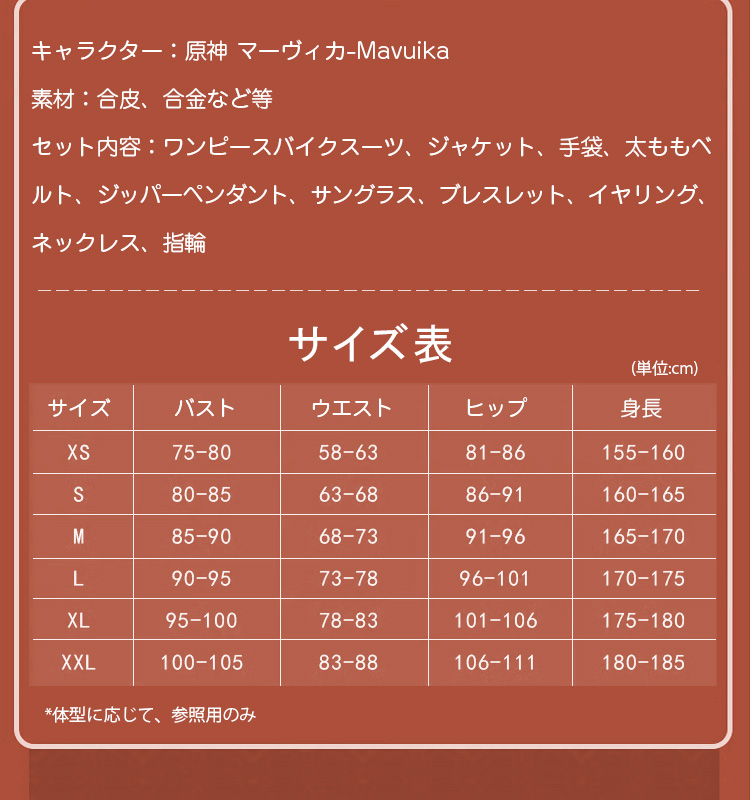 キャラクター：原神 マーヴィカ-Mavuika

素材：合皮、合金など等

セット内容：ワンピースバイクスーツ、ジャケット、手袋、太ももベルト、ジッパーペンダント、サングラス、ブレスレット、イヤリング、ネックレス、指輪

サイズ表

(単位:cm)

| サイズ | バスト | ウエスト | ヒップ | 身長 |
|---|---|---|---|---|
| XS | 75-80 | 58-63 | 81-86 | 155-160 |
| S | 80-85 | 63-68 | 86-91 | 160-165 |
| M | 85-90 | 68-73 | 91-96 | 165-170 |
| L | 90-95 | 73-78 | 96-101 | 170-175 |
| XL | 95-100 | 78-83 | 101-106 | 175-180 |
| XXL | 100-105 | 83-88 | 106-111 | 180-185 |

*体型に応じて、参照用のみ